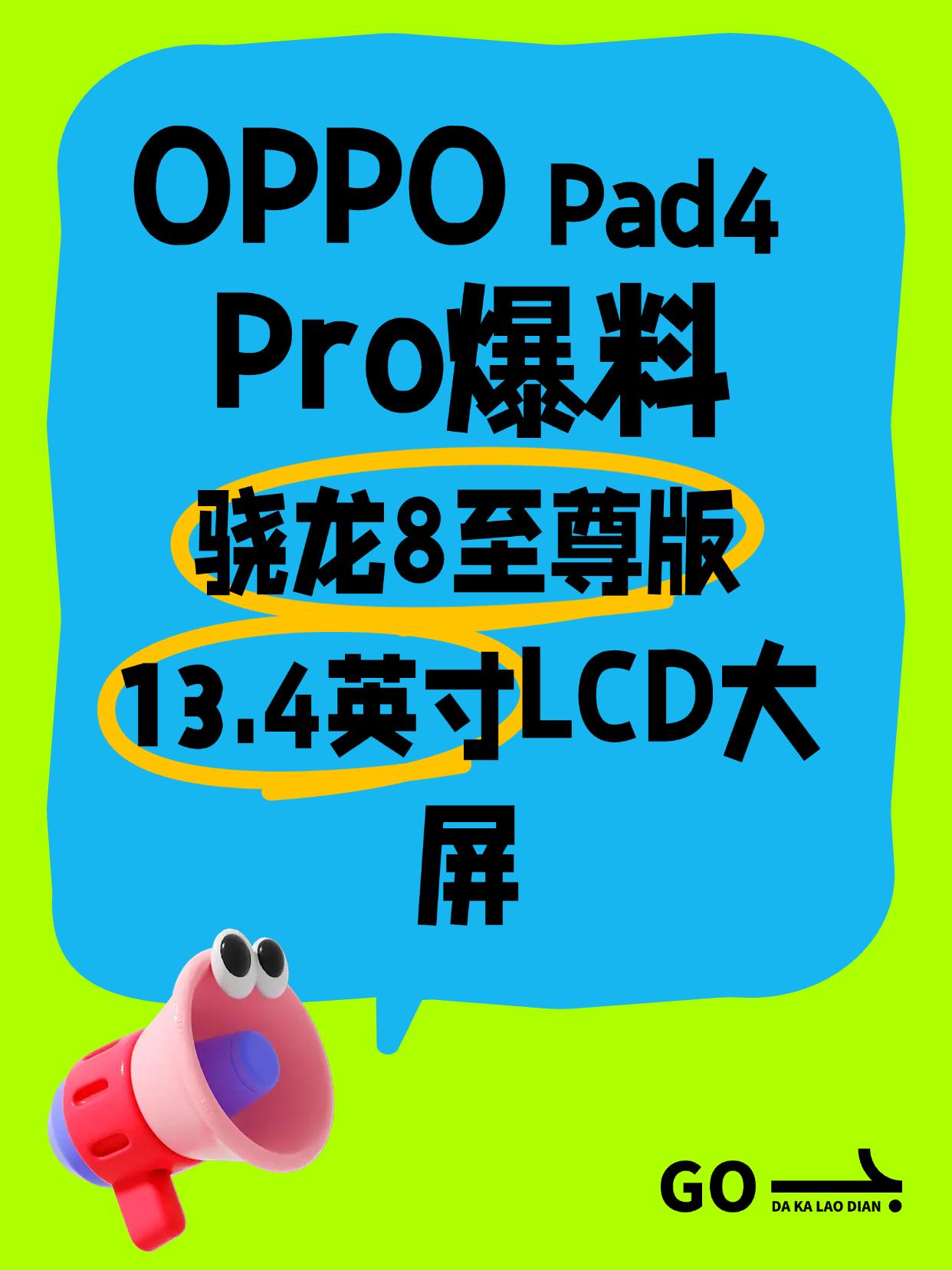 OPPO Pad4 Pro爆料

骁龙8至尊版

13.4英寸LCD大屏

GO

DA KA LAO DIAN